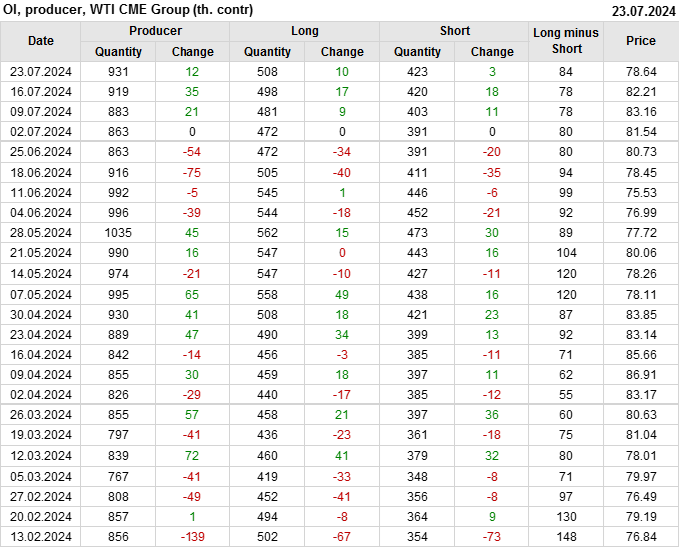 OI, producer, WTI CME Group (th. contr)
23.07.2024

| Date | Producer |  | Long |  | Short |  | Long minus Short | Price |
|---|---|---|---|---|---|---|---|---|
|  | Quantity | Change | Quantity | Change | Quantity | Change |  |  |
| 23.07.2024 | 931 | 12 | 508 | 10 | 423 | 3 | 84 | 78.64 |
| 16.07.2024 | 919 | 35 | 498 | 17 | 420 | 18 | 78 | 82.21 |
| 09.07.2024 | 883 | 21 | 481 | 9 | 403 | 11 | 78 | 83.16 |
| 02.07.2024 | 863 | 0 | 472 | 0 | 391 | 0 | 80 | 81.54 |
| 25.06.2024 | 863 | -54 | 472 | -34 | 391 | -20 | 80 | 80.73 |
| 18.06.2024 | 916 | -75 | 505 | -40 | 411 | -35 | 94 | 78.45 |
| 11.06.2024 | 992 | -5 | 545 | 1 | 446 | -6 | 99 | 75.53 |
| 04.06.2024 | 996 | -39 | 544 | -18 | 452 | -21 | 92 | 76.99 |
| 28.05.2024 | 1035 | 45 | 562 | 15 | 473 | 30 | 89 | 77.72 |
| 21.05.2024 | 990 | 16 | 547 | 0 | 443 | 16 | 104 | 80.06 |
| 14.05.2024 | 974 | -21 | 547 | -10 | 427 | -11 | 120 | 78.26 |
| 07.05.2024 | 995 | 65 | 558 | 49 | 438 | 16 | 120 | 78.11 |
| 30.04.2024 | 930 | 41 | 508 | 18 | 421 | 23 | 87 | 83.85 |
| 23.04.2024 | 889 | 47 | 490 | 34 | 399 | 13 | 92 | 83.14 |
| 16.04.2024 | 842 | -14 | 456 | -3 | 385 | -11 | 71 | 85.66 |
| 09.04.2024 | 855 | 30 | 459 | 18 | 397 | 11 | 62 | 86.91 |
| 02.04.2024 | 826 | -29 | 440 | -17 | 385 | -12 | 55 | 83.17 |
| 26.03.2024 | 855 | 57 | 458 | 21 | 397 | 36 | 60 | 80.63 |
| 19.03.2024 | 797 | -41 | 436 | -23 | 361 | -18 | 75 | 81.04 |
| 12.03.2024 | 839 | 72 | 460 | 41 | 379 | 32 | 80 | 78.01 |
| 05.03.2024 | 767 | -41 | 419 | -33 | 348 | -8 | 71 | 79.97 |
| 27.02.2024 | 808 | -49 | 452 | -41 | 356 | -8 | 97 | 76.49 |
| 20.02.2024 | 857 | 1 | 494 | -8 | 364 | 9 | 130 | 79.19 |
| 13.02.2024 | 856 | -139 | 502 | -67 | 354 | -73 | 148 | 76.84 |